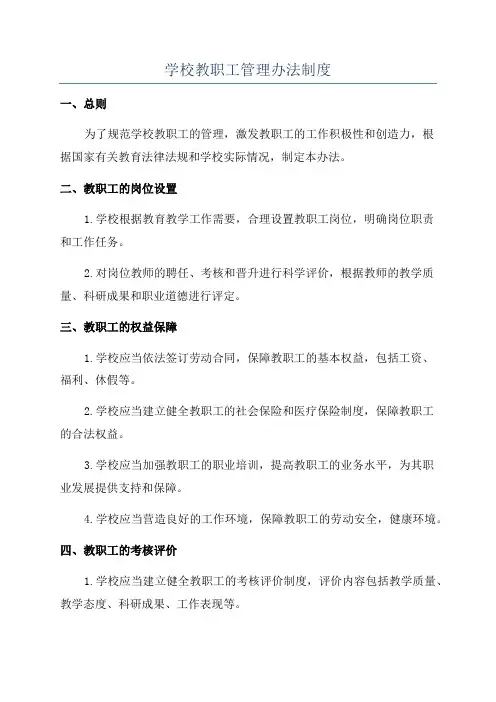 学校教职工管理办法制度

一、总则

为了规范学校教职工的管理，激发教职工的工作积极性和创造力，根据国家有关教育法律法规和学校实际情况，制定本办法。

二、教职工的岗位设置

1.学校根据教育教学工作需要，合理设置教职工岗位，明确岗位职责和工作任务。

2.对岗位教师的聘任、考核和晋升进行科学评价，根据教师的教学质量、科研成果和职业道德进行评定。

三、教职工的权益保障

1.学校应当依法签订劳动合同，保障教职工的基本权益，包括工资、福利、休假等。

2.学校应当建立健全教职工的社会保险和医疗保险制度，保障教职工的合法权益。

3.学校应当加强教职工的职业培训，提高教职工的业务水平，为其职业发展提供支持和保障。

4.学校应当营造良好的工作环境，保障教职工的劳动安全，健康环境。

四、教职工的考核评价

1.学校应当建立健全教职工的考核评价制度，评价内容包括教学质量、教学态度、科研成果、工作表现等。